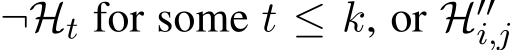 $\neg\mathcal{H}_t$ for some $t \leq k$, or $\mathcal{H}''_{i,j}$